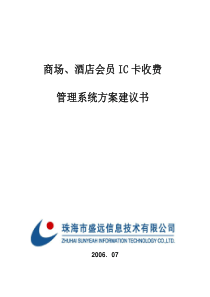 商场、酒店会员 IC 卡收费

管理系统方案建议书

珠海市盛远信息技术有限公司
ZHUHAI SUNYEAH INFORMATION TECHNOLOGY CO.,LTD.

2006. 07